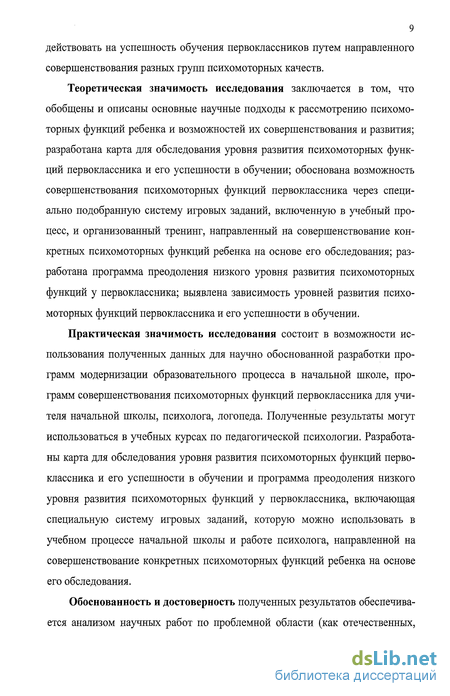 9

действовать на успешность обучения первоклассников путем направленного совершенствования разных групп психомоторных качеств.

Теоретическая значимость исследования заключается в том, что обобщены и описаны основные научные подходы к рассмотрению психомоторных функций ребенка и возможностей их совершенствования и развития; разработана карта для обследования уровня развития психомоторных функций первоклассника и его успешности в обучении; обоснована возможность совершенствования психомоторных функций первоклассника через специально подобранную систему игровых заданий, включенную в учебный процесс, и организованный тренинг, направленный на совершенствование конкретных психомоторных функций ребенка на основе его обследования; разработана программа преодоления низкого уровня развития психомоторных функций у первоклассника; выявлена зависимость уровней развития психомоторных функций первоклассника и его успешности в обучении.

Практическая значимость исследования состоит в возможности использования полученных данных для научно обоснованной разработки программ модернизации образовательного процесса в начальной школе, программ совершенствования психомоторных функций первоклассника для учителя начальной школы, психолога, логопеда. Полученные результаты могут использоваться в учебных курсах по педагогической психологии. Разработаны карта для обследования уровня развития психомоторных функций первоклассника и его успешности в обучении и программа преодоления низкого уровня развития психомоторных функций у первоклассника, включающая специальную систему игровых заданий, которую можно использовать в учебном процессе начальной школы и работе психолога, направленной на совершенствование конкретных психомоторных функций ребенка на основе его обследования.

Обоснованность и достоверность полученных результатов обеспечивается анализом научных работ по проблемной области (как отечественных,

dsLib.net
библиотека диссертаций